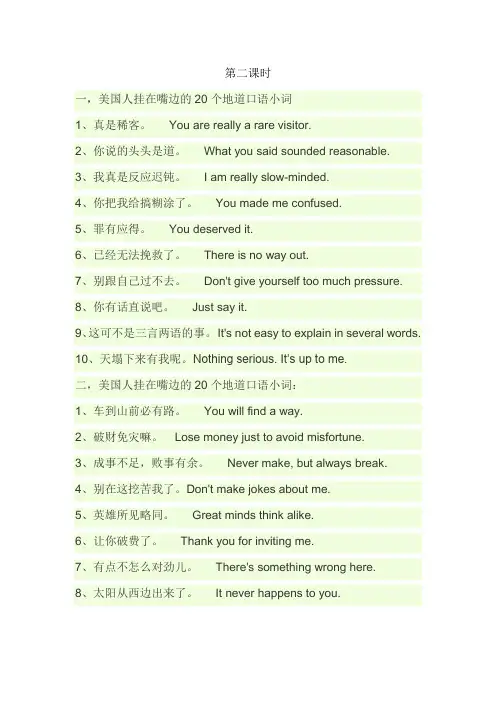 第二课时

一，美国人挂在嘴边的 20 个地道口语小词

1、真是稀客。 You are really a rare visitor.

2、你说的头头是道。 What you said sounded reasonable.

3、我真是反应迟钝。 I am really slow-minded.

4、你把我给搞糊涂了。 You made me confused.

5、罪有应得。 You deserved it.

6、已经无法挽救了。 There is no way out.

7、别跟自己过不去。 Don't give yourself too much pressure.

8、你有话直说吧。 Just say it.

9、这可不是三言两语的事。It's not easy to explain in several words.

10、天塌下来有我呢。Nothing serious. It's up to me.

二，美国人挂在嘴边的 20 个地道口语小词：

1、车到山前必有路。 You will find a way.

2、破财免灾嘛。 Lose money just to avoid misfortune.

3、成事不足，败事有余。 Never make, but always break.

4、别在这挖苦我了。Don't make jokes about me.

5、英雄所见略同。 Great minds think alike.

6、让你破费了。 Thank you for inviting me.

7、有点不怎么对劲儿。 There's something wrong here.

8、太阳从西边出来了。 It never happens to you.